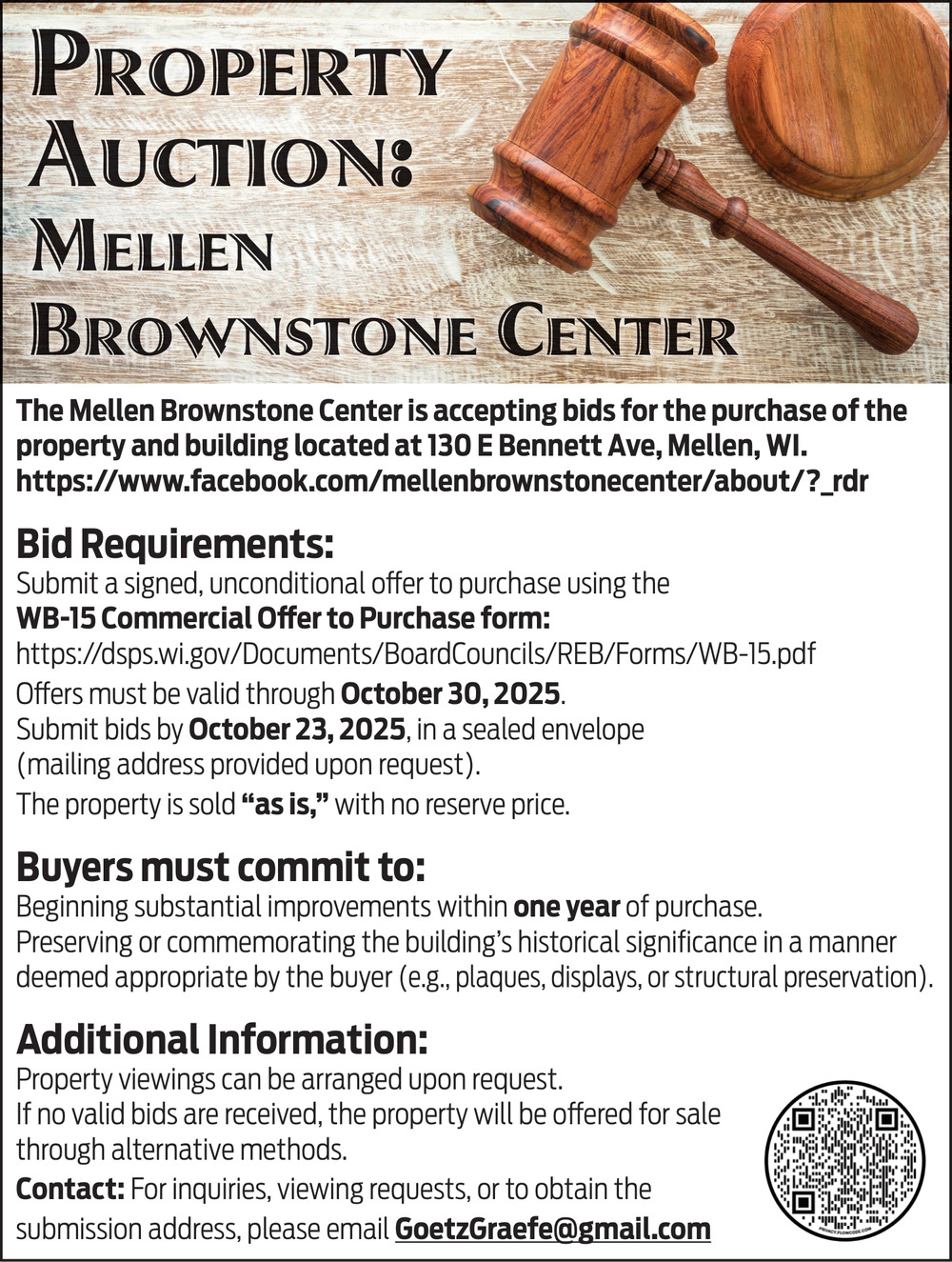 PROPERTY AUCTION: MELLEN BROWNSTONE CENTER

The Mellen Brownstone Center is accepting bids for the purchase of the property and building located at 130 E Bennett Ave, Mellen, WI. https://www.facebook.com/mellenbrownstonecenter/about/?_rdr

Bid Requirements:

Submit a signed, unconditional offer to purchase using the WB-15 Commercial Offer to Purchase form:

https://dsps.wi.gov/Documents/BoardCouncils/REB/Forms/WB-15.pdf

Offers must be valid through October 30, 2025.

Submit bids by October 23, 2025, in a sealed envelope (mailing address provided upon request).

The property is sold "as is," with no reserve price.

Buyers must commit to:

Beginning substantial improvements within one year of purchase.

Preserving or commemorating the building's historical significance in a manner deemed appropriate by the buyer (e.g., plaques, displays, or structural preservation).

Additional Information:

Property viewings can be arranged upon request.

If no valid bids are received, the property will be offered for sale through alternative methods.

Contact: For inquiries, viewing requests, or to obtain the submission address, please email GoetzGraefe@gmail.com